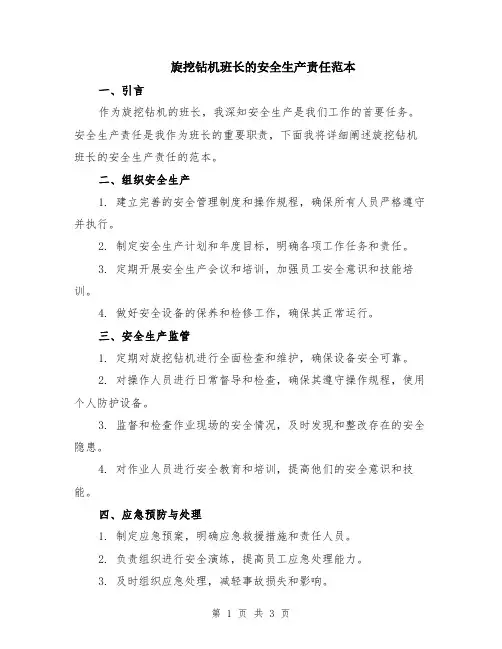 旋挖钻机班长的安全生产责任范本

一、引言

作为旋挖钻机的班长，我深知安全生产是我们工作的首要任务。安全生产责任是我作为班长的重要职责，下面我将详细阐述旋挖钻机班长的安全生产责任的范本。

二、组织安全生产

1. 建立完善的安全管理制度和操作规程，确保所有人员严格遵守并执行。

2. 制定安全生产计划和年度目标，明确各项工作任务和责任。

3. 定期开展安全生产会议和培训，加强员工安全意识和技能培训。

4. 做好安全设备的保养和检修工作，确保其正常运行。

三、安全生产监管

1. 定期对旋挖钻机进行全面检查和维护，确保设备安全可靠。

2. 对操作人员进行日常督导和检查，确保其遵守操作规程，使用个人防护设备。

3. 监督和检查作业现场的安全情况，及时发现和整改存在的安全隐患。

4. 对作业人员进行安全教育和培训，提高他们的安全意识和技能。

四、应急预防与处理

1. 制定应急预案，明确应急救援措施和责任人员。

2. 负责组织进行安全演练，提高员工应急处理能力。

3. 及时组织应急处理，减轻事故损失和影响。

第 1 页 共 3 页